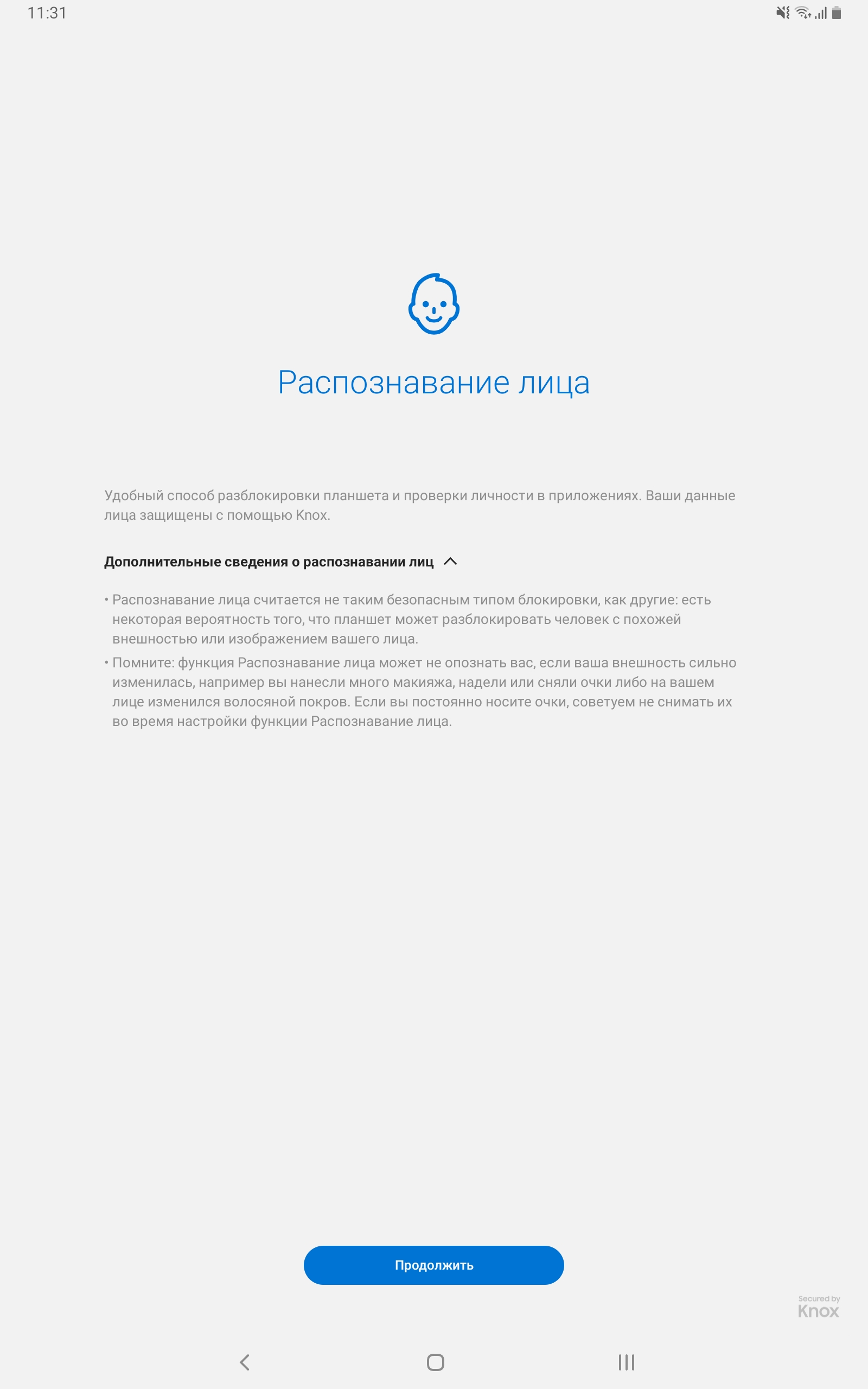 11:31

Распознавание лица

Удобный способ разблокировки планшета и проверки личности в приложениях. Ваши данные лица защищены с помощью Knox.

Дополнительные сведения о распознавании лиц

• Распознавание лица считается не таким безопасным типом блокировки, как другие: есть некоторая вероятность того, что планшет может разблокировать человек с похожей внешностью или изображением вашего лица.
• Помните: функция Распознавание лица может не опознать вас, если ваша внешность сильно изменилась, например вы нанесли много макияжа, надели или сняли очки либо на вашем лице изменился волосяной покров. Если вы постоянно носите очки, советуем не снимать их во время настройки функции Распознавание лица.

Продолжить

Secured by Knox